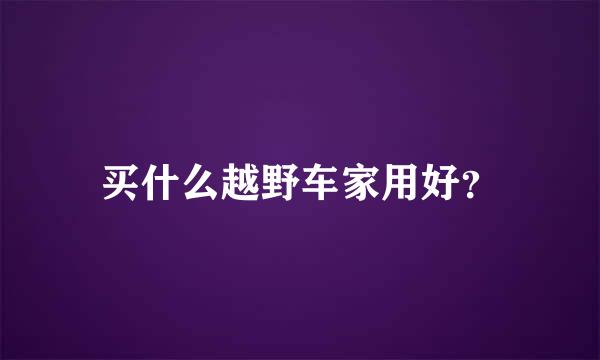 买什么越野车家用好?